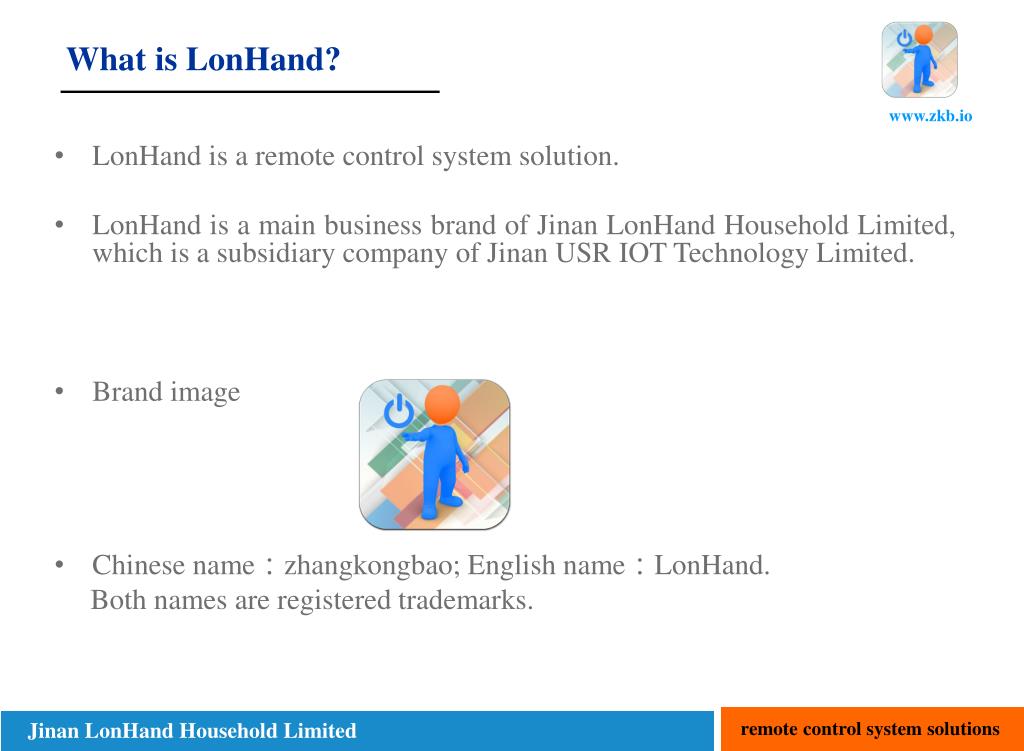 What is LonHand?

www.zkb.io

• LonHand is a remote control system solution.

• LonHand is a main business brand of Jinan LonHand Household Limited, which is a subsidiary company of Jinan USR IOT Technology Limited.

• Brand image

• Chinese name：zhangkongbao; English name：LonHand.
Both names are registered trademarks.

Jinan LonHand Household Limited

remote control system solutions